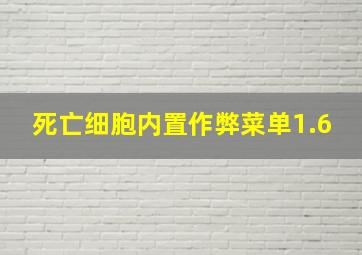 死亡细胞内置作弊菜单1.6